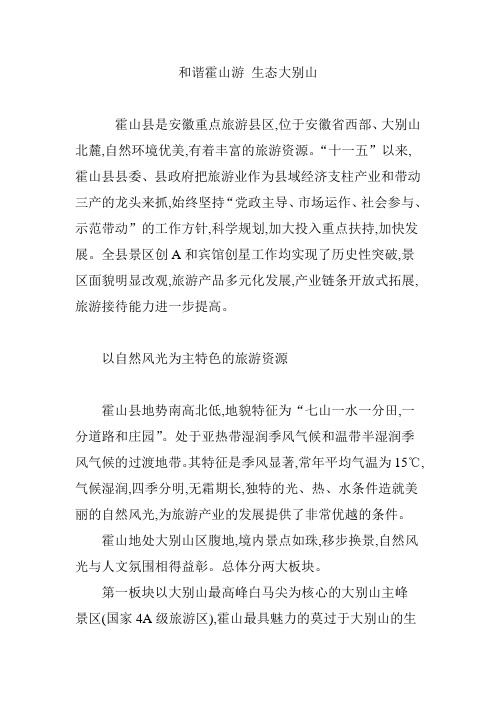 和谐霍山游 生态大别山

霍山县是安徽重点旅游县区,位于安徽省西部、大别山北麓,自然环境优美,有着丰富的旅游资源。“十一五”以来,霍山县县委、县政府把旅游业作为县域经济支柱产业和带动三产的龙头来抓,始终坚持“党政主导、市场运作、社会参与、示范带动”的工作方针,科学规划,加大投入重点扶持,加快发展。全县景区创 A 和宾馆创星工作均实现了历史性突破,景区面貌明显改观,旅游产品多元化发展,产业链条开放式拓展,旅游接待能力进一步提高。

以自然风光为主特色的旅游资源

霍山县地势南高北低,地貌特征为“七山一水一分田,一分道路和庄园”。处于亚热带湿润季风气候和温带半湿润季风气候的过渡地带。其特征是季风显著,常年平均气温为 15℃,气候湿润,四季分明,无霜期长,独特的光、热、水条件造就美丽的自然风光,为旅游产业的发展提供了非常优越的条件。

霍山地处大别山区腹地,境内景点如珠,移步换景,自然风光与人文氛围相得益彰。总体分两大板块。

第一板块以大别山最高峰白马尖为核心的大别山主峰景区(国家 4A 级旅游区),霍山最具魅力的莫过于大别山的生